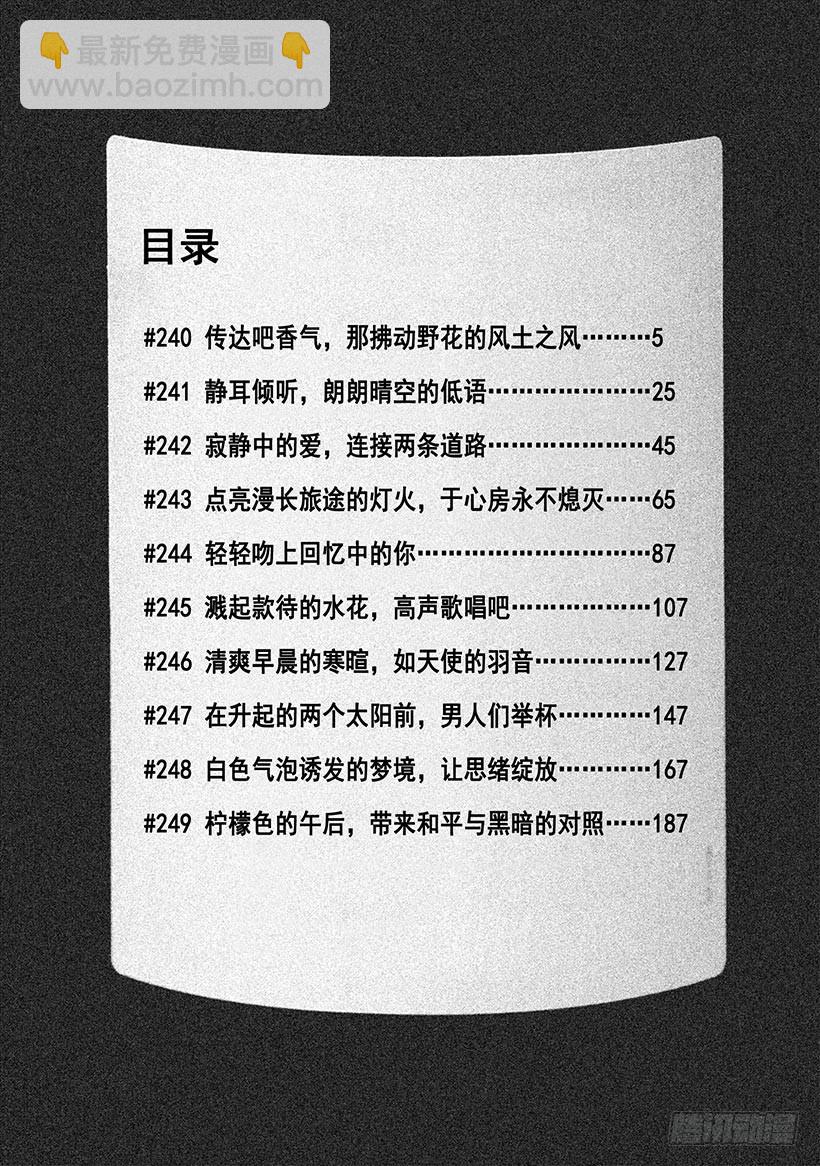 👇最新免费漫画👇
www.baozimh.com

目录

#240 传达吧香气，那拂动野花的风土之风………5

#241 静耳倾听，朗朗晴空的低语…………………25

#242 寂静中的爱，连接两条道路…………………45

#243 点亮漫长旅途的灯火，于心房永不熄灭……65

#244 轻轻吻上回忆中的你…………………………87

#245 溅起款待的水花，高声歌唱吧………………107

#246 清爽早晨的寒暄，如天使的羽音……………127

#247 在升起的两个太阳前，男人们举杯…………147

#248 白色气泡诱发的梦境，让思绪绽放…………167

#249 柠檬色的午后，带来和平与黑暗的对照……187

腾讯动漫